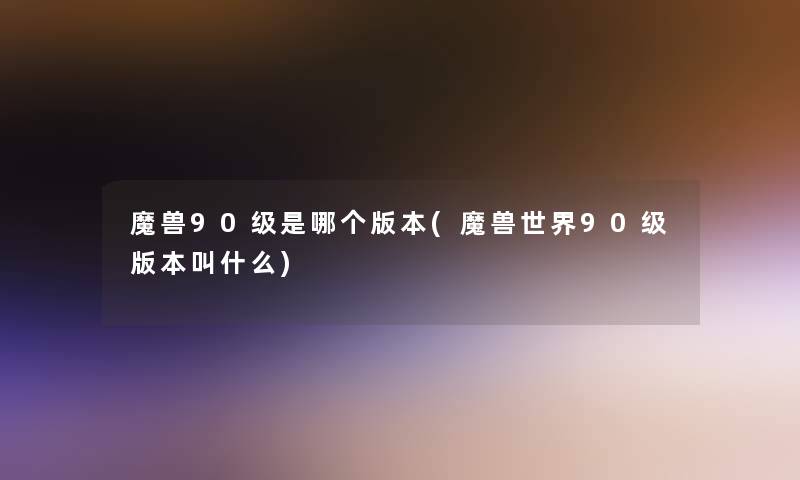 魔兽90级是哪个版本(魔兽世界90级版本叫什么)